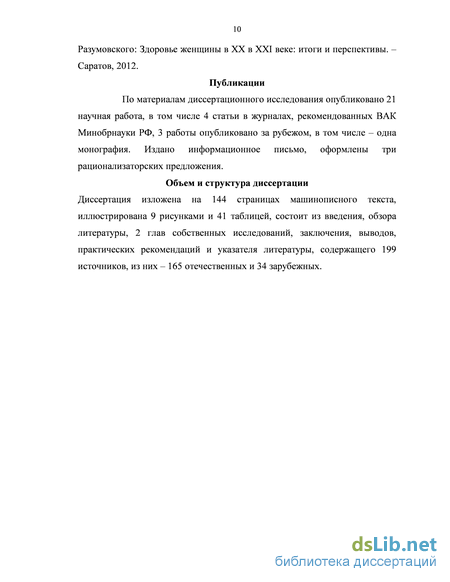 10

Разумовского: Здоровье женщины в XX в XXI веке: итоги и перспективы. – Саратов, 2012.

Публикации

По материалам диссертационного исследования опубликовано 21 научная работа, в том числе 4 статьи в журналах, рекомендованных ВАК Минобрнауки РФ, 3 работы опубликовано за рубежом, в том числе – одна монография. Издано информационное письмо, оформлены три рационализаторских предложения.

Объем и структура диссертации

Диссертация изложена на 144 страницах машинописного текста, иллюстрирована 9 рисунками и 41 таблицей, состоит из введения, обзора литературы, 2 глав собственных исследований, заключения, выводов, практических рекомендаций и указателя литературы, содержащего 199 источников, из них – 165 отечественных и 34 зарубежных.

dsLib.net
библиотека диссертаций